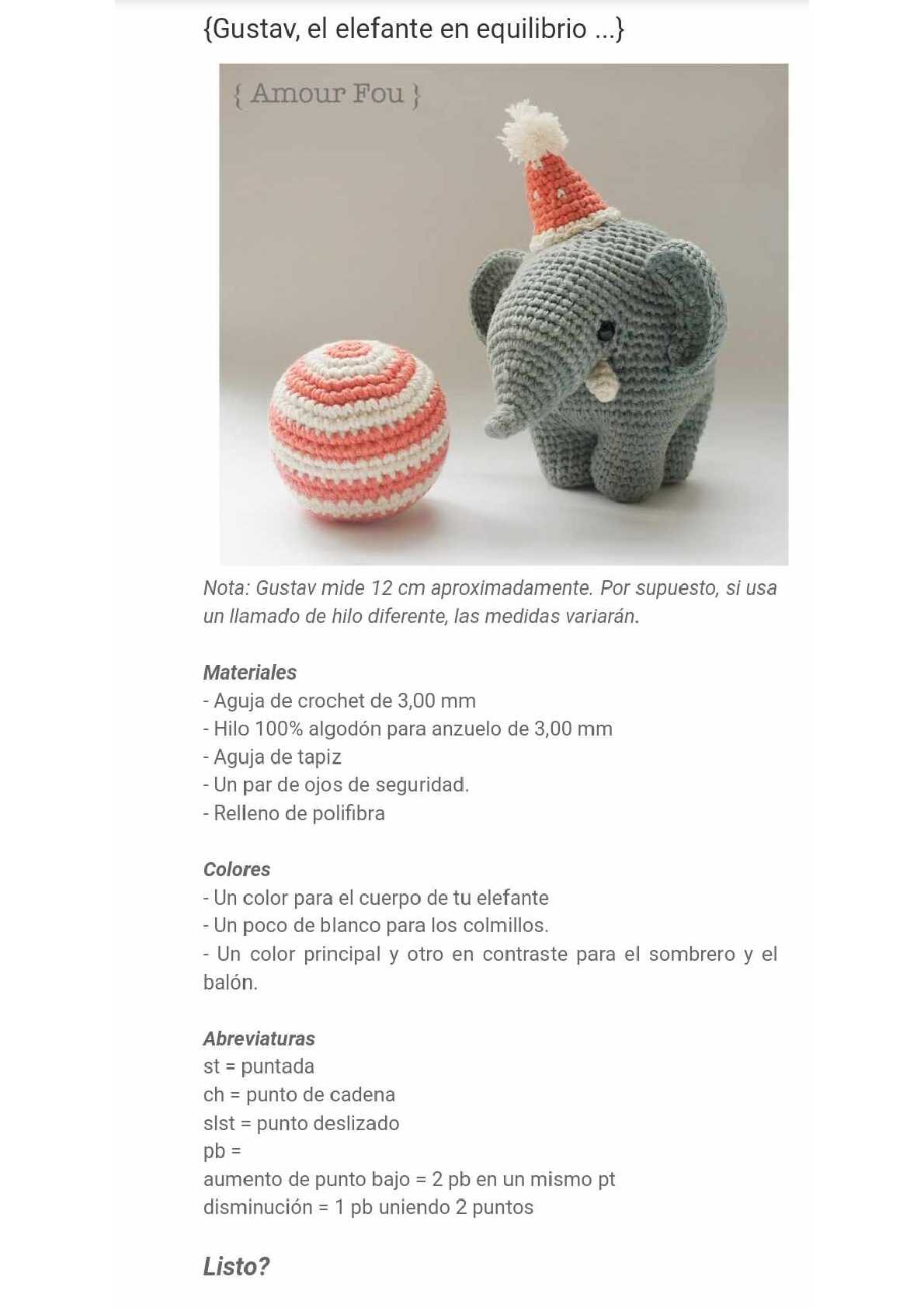 {Gustav, el elefante en equilibrio ...}

{ Amour Fou }

Nota: Gustav mide 12 cm aproximadamente. Por supuesto, si usa un llamado de hilo diferente, las medidas variarán.

Materiales
- Aguja de crochet de 3,00 mm
- Hilo 100% algodón para anzuelo de 3,00 mm
- Aguja de tapiz
- Un par de ojos de seguridad.
- Relleno de polifibra

Colores
- Un color para el cuerpo de tu elefante
- Un poco de blanco para los colmillos.
- Un color principal y otro en contraste para el sombrero y el balón.

Abreviaturas
st = puntada
ch = punto de cadena
slst = punto deslizado
pb =
aumento de punto bajo = 2 pb en un mismo pt
disminución = 1 pb uniendo 2 puntos

Listo?